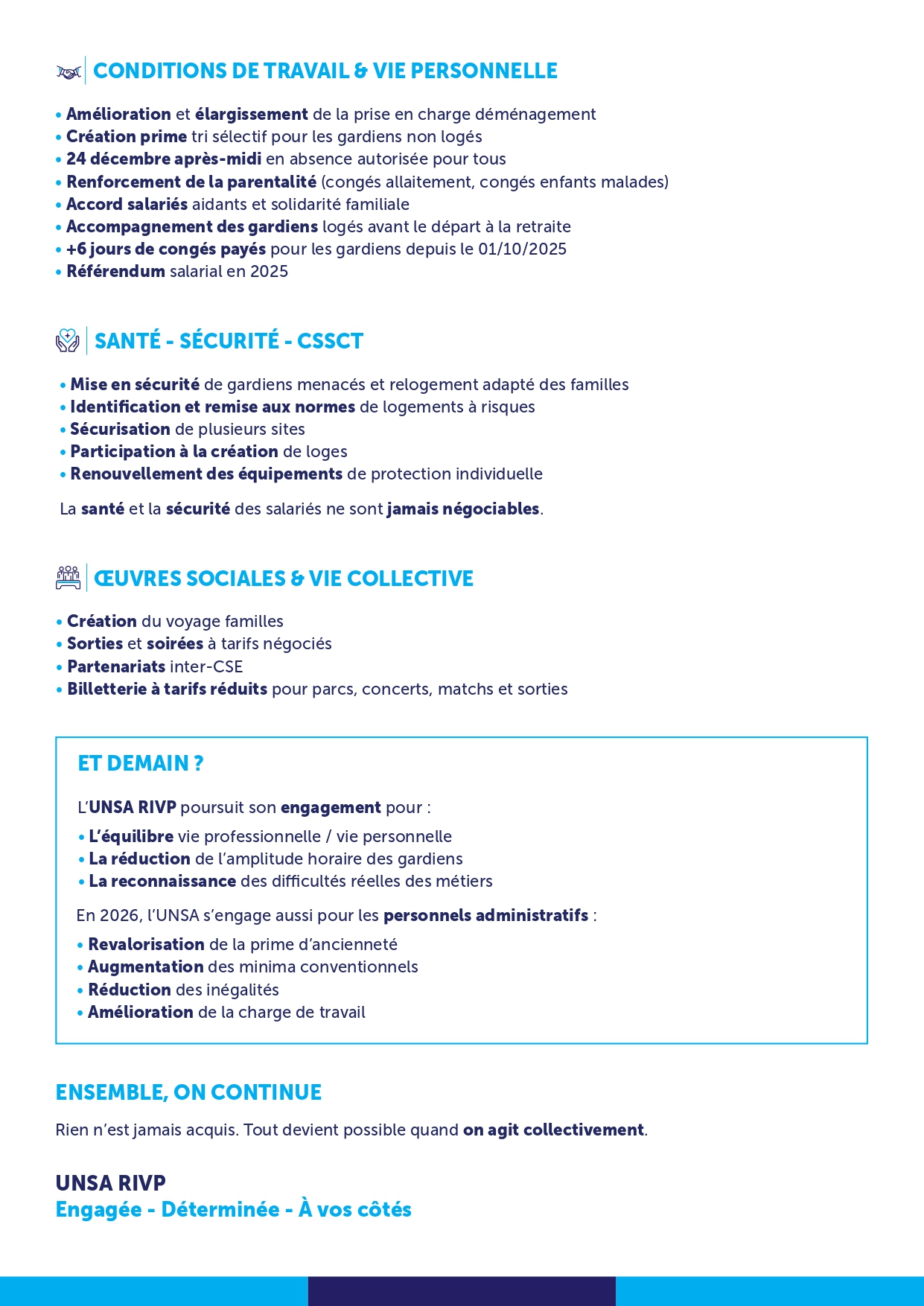 CONDITIONS DE TRAVAIL & VIE PERSONNELLE

• Amélioration et élargissement de la prise en charge déménagement
• Création prime tri sélectif pour les gardiens non logés
• 24 décembre après-midi en absence autorisée pour tous
• Renforcement de la parentalité (congés allaitement, congés enfants malades)
• Accord salariés aidants et solidarité familiale
• Accompagnement des gardiens logés avant le départ à la retraite
• +6 jours de congés payés pour les gardiens depuis le 01/10/2025
• Référendum salarial en 2025

SANTÉ - SÉCURITÉ - CSSCT

• Mise en sécurité de gardiens menacés et relogement adapté des familles
• Identification et remise aux normes de logements à risques
• Sécurisation de plusieurs sites
• Participation à la création de loges
• Renouvellement des équipements de protection individuelle

La santé et la sécurité des salariés ne sont jamais négociables.

ŒUVRES SOCIALES & VIE COLLECTIVE

• Création du voyage familles
• Sorties et soirées à tarifs négociés
• Partenariats inter-CSE
• Billetterie à tarifs réduits pour parcs, concerts, matchs et sorties

ET DEMAIN ?

L'UNSA RIVP poursuit son engagement pour :

• L'équilibre vie professionnelle / vie personnelle
• La réduction de l'amplitude horaire des gardiens
• La reconnaissance des difficultés réelles des métiers

En 2026, l'UNSA s'engage aussi pour les personnels administratifs :

• Revalorisation de la prime d'ancienneté
• Augmentation des minima conventionnels
• Réduction des inégalités
• Amélioration de la charge de travail

ENSEMBLE, ON CONTINUE

Rien n'est jamais acquis. Tout devient possible quand on agit collectivement.

UNSA RIVP
Engagée - Déterminée - À vos côtés